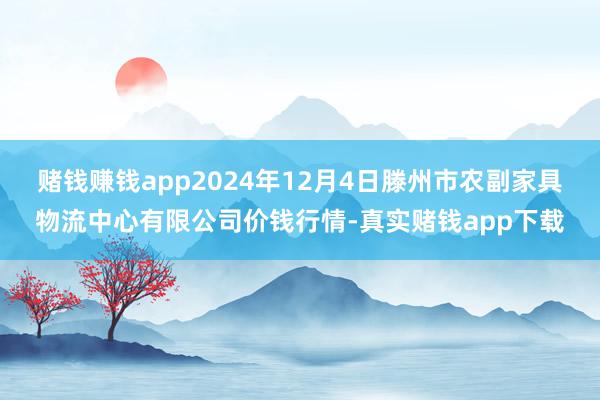 赌钱赚钱app2024年12月4日滕州市农副家具物流中心有限公司价钱行情-真实赌钱app下载